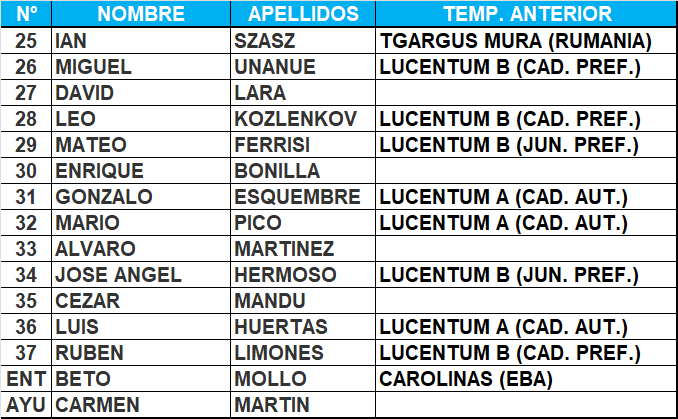 | Nº | NOMBRE | APELLIDOS | TEMP. ANTERIOR |
|---|---|---|---|
| 25 | IAN | SZASZ | TGARGUS MURA (RUMANIA) |
| 26 | MIGUEL | UNANUE | LUCENTUM B (CAD. PREF.) |
| 27 | DAVID | LARA | |
| 28 | LEO | KOZLENKOV | LUCENTUM B (CAD. PREF.) |
| 29 | MATEO | FERRISI | LUCENTUM B (JUN. PREF.) |
| 30 | ENRIQUE | BONILLA | |
| 31 | GONZALO | ESQUEMBRE | LUCENTUM A (CAD. AUT.) |
| 32 | MARIO | PICO | LUCENTUM A (CAD. AUT.) |
| 33 | ALVARO | MARTINEZ | |
| 34 | JOSE ANGEL | HERMOSO | LUCENTUM B (JUN. PREF.) |
| 35 | CEZAR | MANDU | |
| 36 | LUIS | HUERTAS | LUCENTUM A (CAD. AUT.) |
| 37 | RUBEN | LIMONES | LUCENTUM B (CAD. PREF.) |
| ENT | BETO | MOLLO | CAROLINAS (EBA) |
| AYU | CARMEN | MARTIN | |